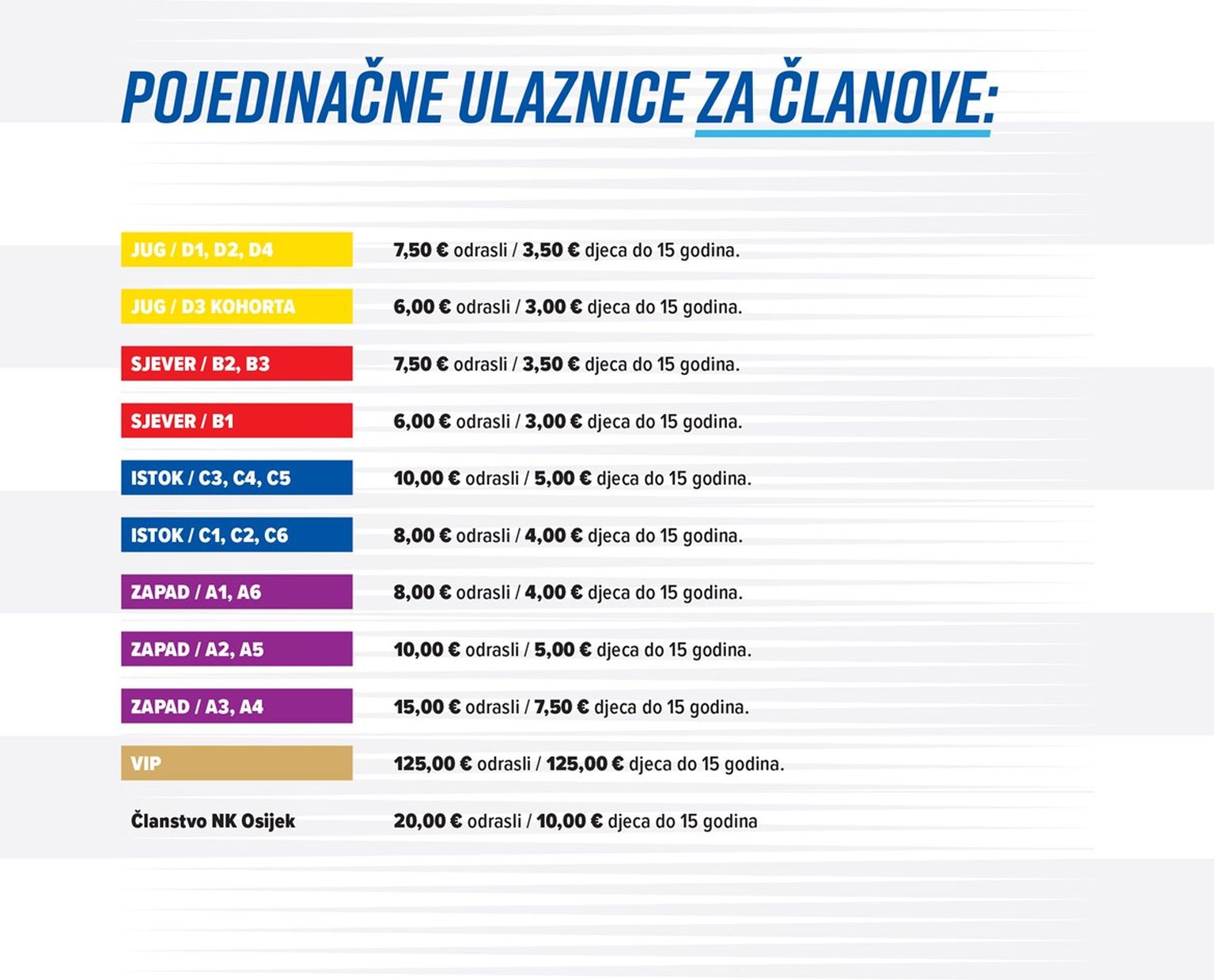 POJEDINAČNE ULAZNICE ZA ČLANOVE:

| | |
|---|---|
| JUG / D1, D2, D4 | 7,50 € odrasli / 3,50 € djeca do 15 godina. |
| JUG / D3 KOHORTA | 6,00 € odrasli / 3,00 € djeca do 15 godina. |
| SJEVER / B2, B3 | 7,50 € odrasli / 3,50 € djeca do 15 godina. |
| SJEVER / B1 | 6,00 € odrasli / 3,00 € djeca do 15 godina. |
| ISTOK / C3, C4, C5 | 10,00 € odrasli / 5,00 € djeca do 15 godina. |
| ISTOK / C1, C2, C6 | 8,00 € odrasli / 4,00 € djeca do 15 godina. |
| ZAPAD / A1, A6 | 8,00 € odrasli / 4,00 € djeca do 15 godina. |
| ZAPAD / A2, A5 | 10,00 € odrasli / 5,00 € djeca do 15 godina. |
| ZAPAD / A3, A4 | 15,00 € odrasli / 7,50 € djeca do 15 godina. |
| VIP | 125,00 € odrasli / 125,00 € djeca do 15 godina. |
| Članstvo NK Osijek | 20,00 € odrasli / 10,00 € djeca do 15 godina |